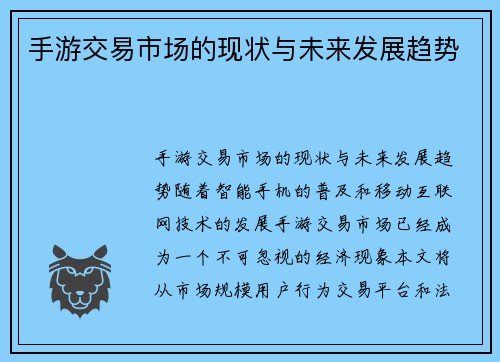 手游交易市场的现状与未来发展趋势

手游交易市场的现状与未来发展趋势随着智能手机的普及和移动互联网技术的发展手游交易市场已经成为一个不可忽视的经济现象本文将从市场规模用户行为交易平台和法